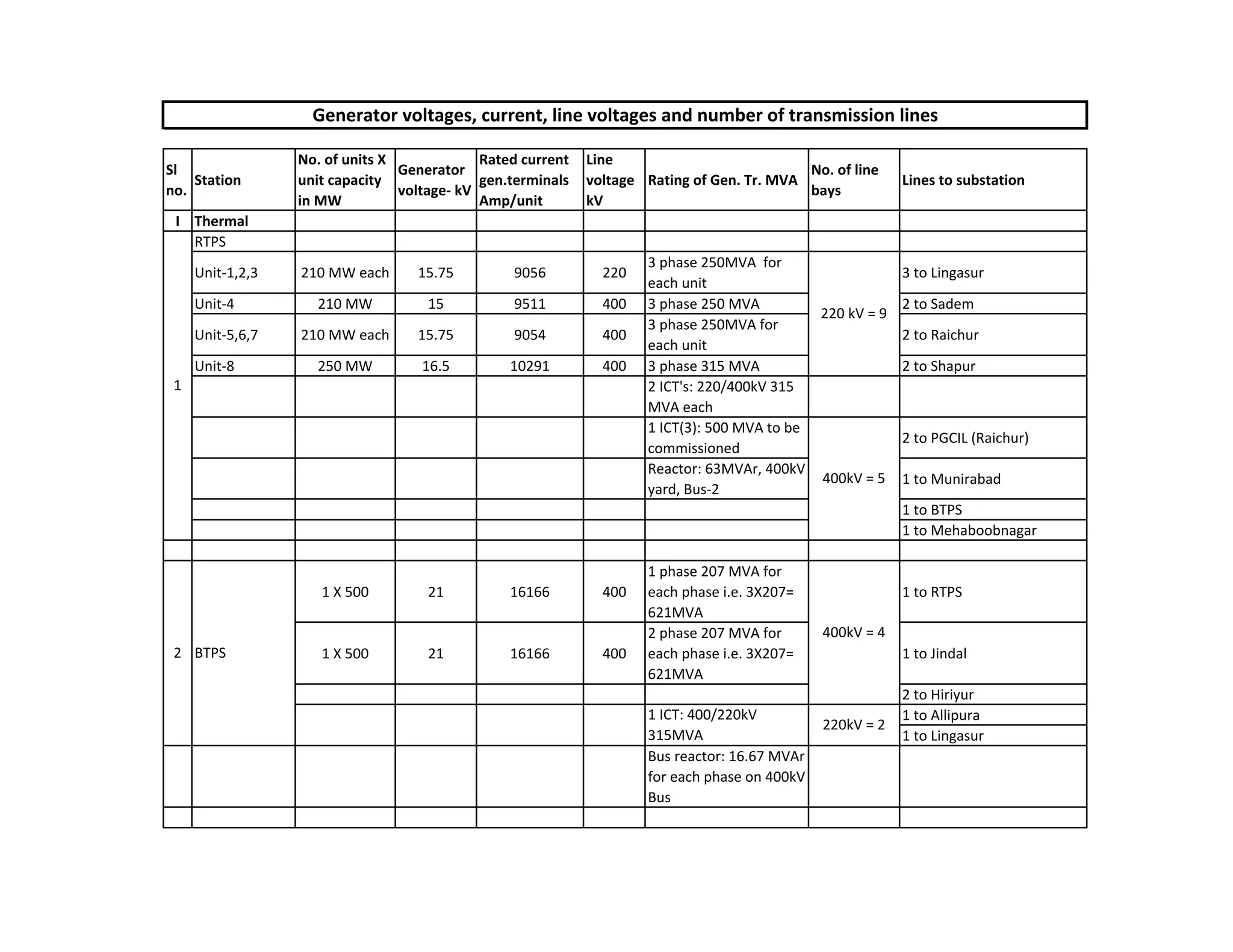 Generator voltages, current, line voltages and number of transmission lines

| Sl no. | Station | No. of units X unit capacity in MW | Generator voltage- kV | Rated current gen.terminals Amp/unit | Line voltage kV | Rating of Gen. Tr. MVA | No. of line bays | Lines to substation |
|---|---|---|---|---|---|---|---|---|
| I | Thermal | | | | | | | |
| 1 | RTPS | | | | | | | |
| | Unit-1,2,3 | 210 MW each | 15.75 | 9056 | 220 | 3 phase 250MVA for each unit | 220 kV = 9 | 3 to Lingasur |
| | Unit-4 | 210 MW | 15 | 9511 | 400 | 3 phase 250 MVA | | 2 to Sadem |
| | Unit-5,6,7 | 210 MW each | 15.75 | 9054 | 400 | 3 phase 250MVA for each unit | | 2 to Raichur |
| | Unit-8 | 250 MW | 16.5 | 10291 | 400 | 3 phase 315 MVA | | 2 to Shapur |
| | | | | | | 2 ICT's: 220/400kV 315 MVA each | | |
| | | | | | | 1 ICT(3): 500 MVA to be commissioned | 400kV = 5 | 2 to PGCIL (Raichur) |
| | | | | | | Reactor: 63MVAr, 400kV yard, Bus-2 | | 1 to Munirabad |
| | | | | | | | | 1 to BTPS |
| | | | | | | | | 1 to Mehaboobnagar |
| | | | | | | | | |
| 2 | BTPS | 1 X 500 | 21 | 16166 | 400 | 1 phase 207 MVA for each phase i.e. 3X207= 621MVA | 400kV = 4 | 1 to RTPS |
| | | 1 X 500 | 21 | 16166 | 400 | 2 phase 207 MVA for each phase i.e. 3X207= 621MVA | | 1 to Jindal |
| | | | | | | | | 2 to Hiriyur |
| | | | | | | 1 ICT: 400/220kV 315MVA | 220kV = 2 | 1 to Allipura |
| | | | | | | | | 1 to Lingasur |
| | | | | | | Bus reactor: 16.67 MVAr for each phase on 400kV Bus | | |
| | | | | | | | | |